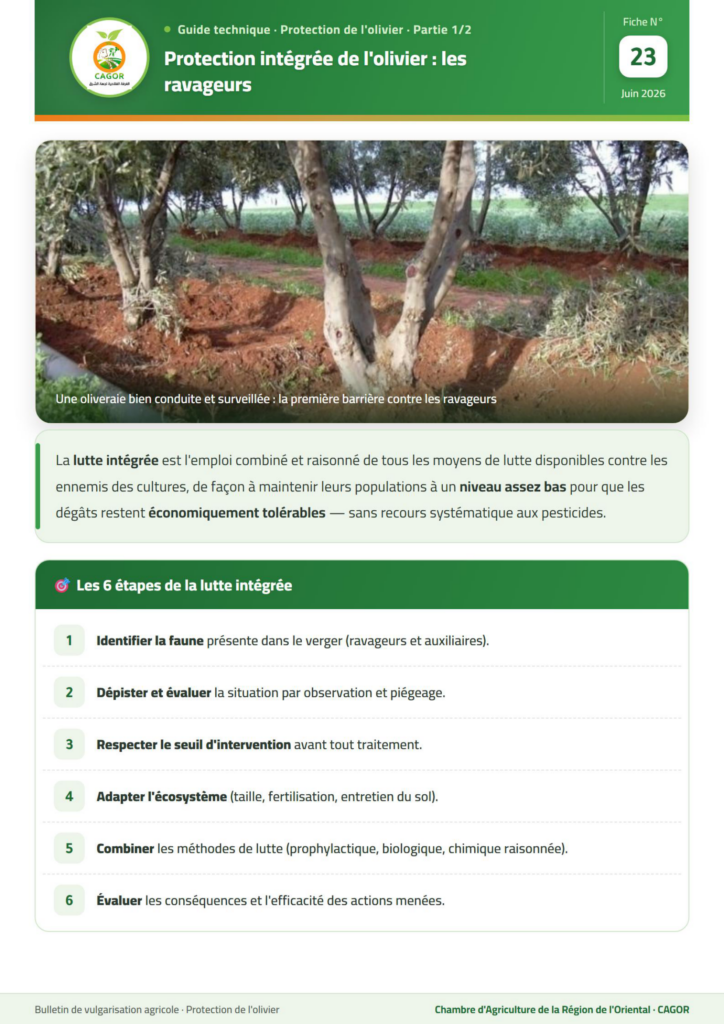 CAGOR

Guide technique · Protection de l'olivier · Partie 1/2

Protection intégrée de l'olivier : les ravageurs

Fiche N°
23
Juin 2026

Une oliveraie bien conduite et surveillée : la première barrière contre les ravageurs

La lutte intégrée est l'emploi combiné et raisonné de tous les moyens de lutte disponibles contre les ennemis des cultures, de façon à maintenir leurs populations à un niveau assez bas pour que les dégâts restent économiquement tolérables — sans recours systématique aux pesticides.

Les 6 étapes de la lutte intégrée

1 Identifier la faune présente dans le verger (ravageurs et auxiliaires).

2 Dépister et évaluer la situation par observation et piégeage.

3 Respecter le seuil d'intervention avant tout traitement.

4 Adapter l'écosystème (taille, fertilisation, entretien du sol).

5 Combiner les méthodes de lutte (prophylactique, biologique, chimique raisonnée).

6 Évaluer les conséquences et l'efficacité des actions menées.

Bulletin de vulgarisation agricole · Protection de l'olivier

Chambre d'Agriculture de la Région de l'Oriental · CAGOR